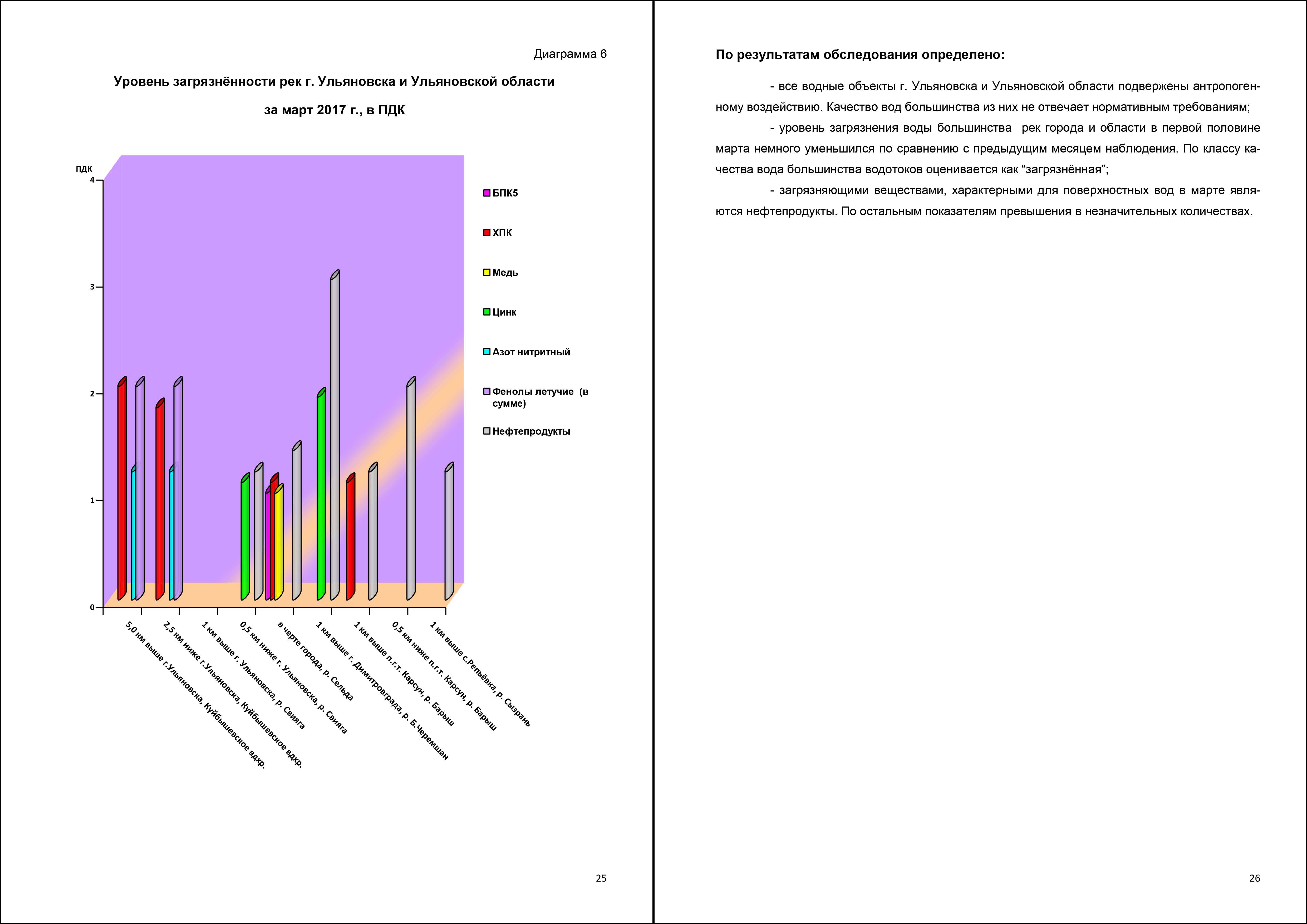 Диаграмма 6

Уровень загрязнённости рек г. Ульяновска и Ульяновской области

за март 2017 г., в ПДК

пдк

4

3

2

1

0

БПК5

ХПК

Медь

Цинк

Азот нитритный

Фенолы летучие (в сумме)

Нефтепродукты

5,0 км выше г.Ульяновска, Куйбышевское вдхр.

2,5 км ниже г.Ульяновска, Куйбышевское вдхр.

1 км выше г. Ульяновска, р. Свияга

0,5 км ниже г. Ульяновска, р. Свияга

в черте города, р. Сельда

1 км выше г. Димитровграда, р. Б.Черемшан

1 км выше п.г.т. Карсун, р. Барыш

0,5 км ниже п.г.т. Карсун, р. Барыш

1 км выше с.Репьёвка, р. Сызрань

25

По результатам обследования определено:

- все водные объекты г. Ульяновска и Ульяновской области подвержены антропогенному воздействию. Качество вод большинства из них не отвечает нормативным требованиям;

- уровень загрязнения воды большинства рек города и области в первой половине марта немного уменьшился по сравнению с предыдущим месяцем наблюдения. По классу качества вода большинства водотоков оценивается как “загрязнённая”;

- загрязняющими веществами, характерными для поверхностных вод в марте являются нефтепродукты. По остальным показателям превышения в незначительных количествах.

26